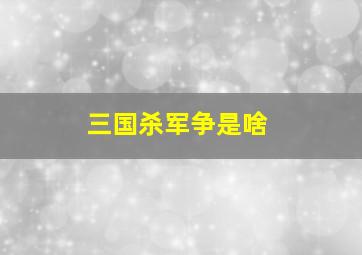 三国杀军争是啥